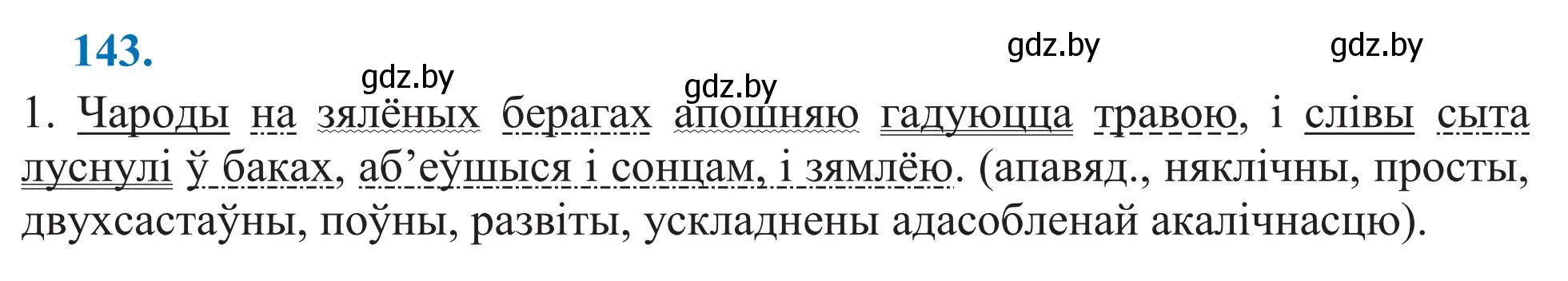 143.

gdz.by gdz.by gdz.by gdz.by

1. Чароды на зялёных берагах апошняю гадуюцца травою, і слівы сыта луснулі ў баках, аб’еўшыся і сонцам, і зямлёю. (апавяд., няклічны, просты, двухсастаўны, поўны, развіты, ускладнены адасобленай акалічнасцю).